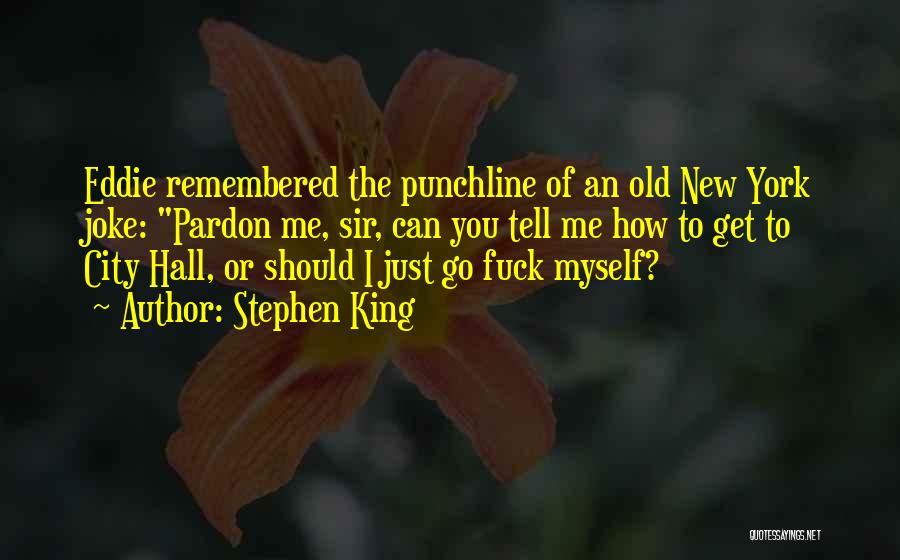 Eddie remembered the punchline of an old New York joke: "Pardon me, sir, can you tell me how to get to City Hall, or should I just go fuck myself?

~ Author: Stephen King

QUOTESSAYINGS.NET